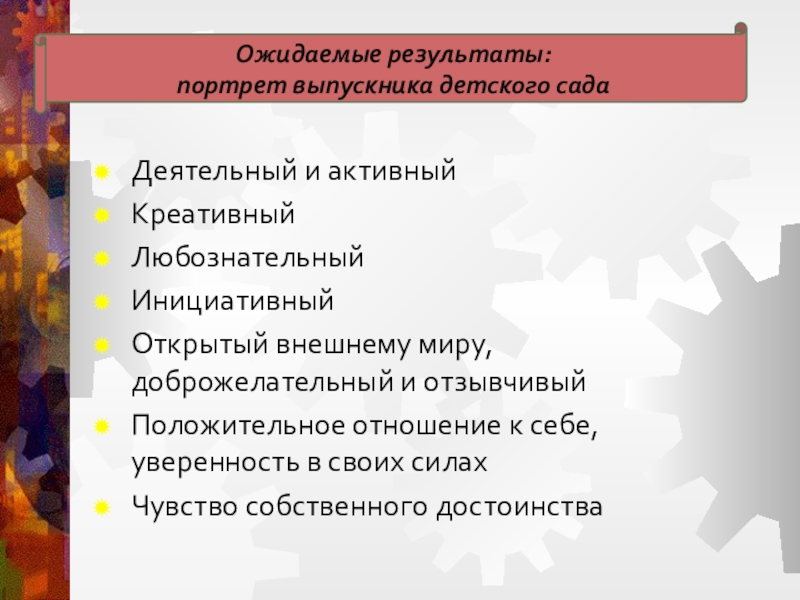 Ожидаемые результаты:
портрет выпускника детского сада

• Деятельный и активный
• Креативный
• Любознательный
• Инициативный
• Открытый внешнему миру, доброжелательный и отзывчивый
• Положительное отношение к себе, уверенность в своих силах
• Чувство собственного достоинства